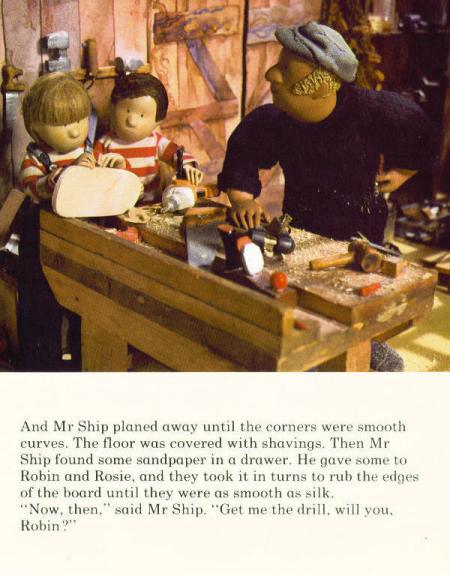 And Mr Ship planed away until the corners were smooth curves. The floor was covered with shavings. Then Mr Ship found some sandpaper in a drawer. He gave some to Robin and Rosie, and they took it in turns to rub the edges of the board until they were as smooth as silk.

"Now, then," said Mr Ship. "Get me the drill, will you, Robin?"